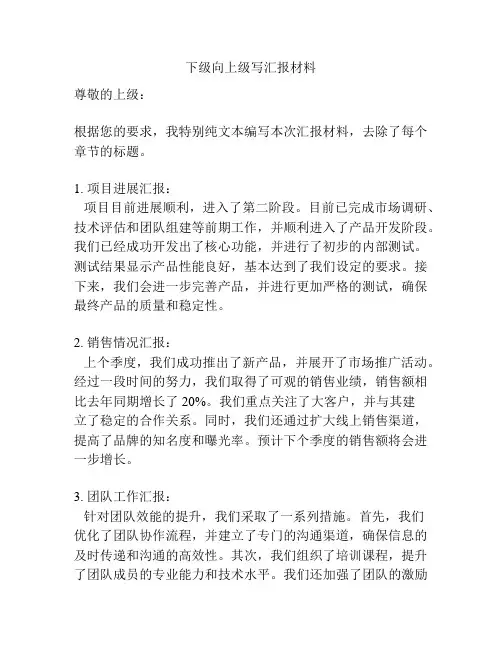 下级向上级写汇报材料

尊敬的上级：

根据您的要求，我特别纯文本编写本次汇报材料，去除了每个章节的标题。

1. 项目进展汇报：
项目目前进展顺利，进入了第二阶段。目前已完成市场调研、技术评估和团队组建等前期工作，并顺利进入了产品开发阶段。我们已经成功开发出了核心功能，并进行了初步的内部测试。测试结果显示产品性能良好，基本达到了我们设定的要求。接下来，我们会进一步完善产品，并进行更加严格的测试，确保最终产品的质量和稳定性。

2. 销售情况汇报：
上个季度，我们成功推出了新产品，并展开了市场推广活动。经过一段时间的努力，我们取得了可观的销售业绩，销售额相比去年同期增长了 20%。我们重点关注了大客户，并与其建立了稳定的合作关系。同时，我们还通过扩大线上销售渠道，提高了品牌的知名度和曝光率。预计下个季度的销售额将会进一步增长。

3. 团队工作汇报：
针对团队效能的提升，我们采取了一系列措施。首先，我们优化了团队协作流程，并建立了专门的沟通渠道，确保信息的及时传递和沟通的高效性。其次，我们组织了培训课程，提升了团队成员的专业能力和技术水平。我们还加强了团队的激励